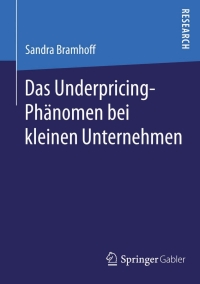 RESEARCH

Sandra Bramhoff

Das Underpricing-Phänomen bei kleinen Unternehmen

Springer Gabler